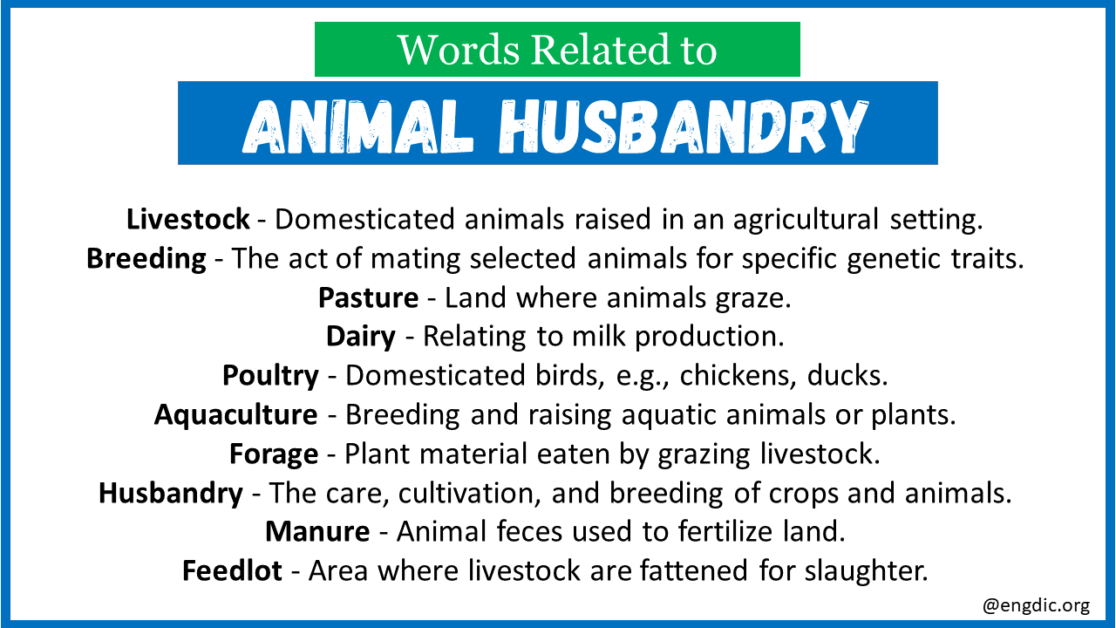 Words Related to

ANIMAL HUSBANDRY

Livestock - Domesticated animals raised in an agricultural setting.
Breeding - The act of mating selected animals for specific genetic traits.
Pasture - Land where animals graze.
Dairy - Relating to milk production.
Poultry - Domesticated birds, e.g., chickens, ducks.
Aquaculture - Breeding and raising aquatic animals or plants.
Forage - Plant material eaten by grazing livestock.
Husbandry - The care, cultivation, and breeding of crops and animals.
Manure - Animal feces used to fertilize land.
Feedlot - Area where livestock are fattened for slaughter.

@engdic.org